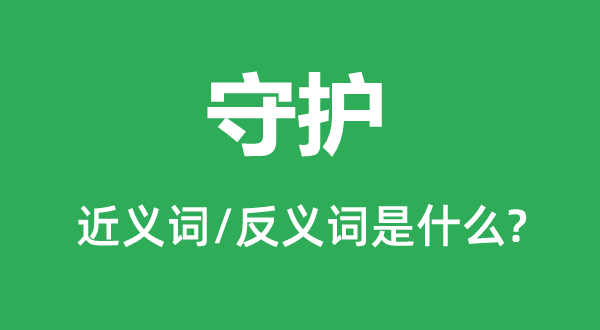 守护

近义词/反义词是什么?